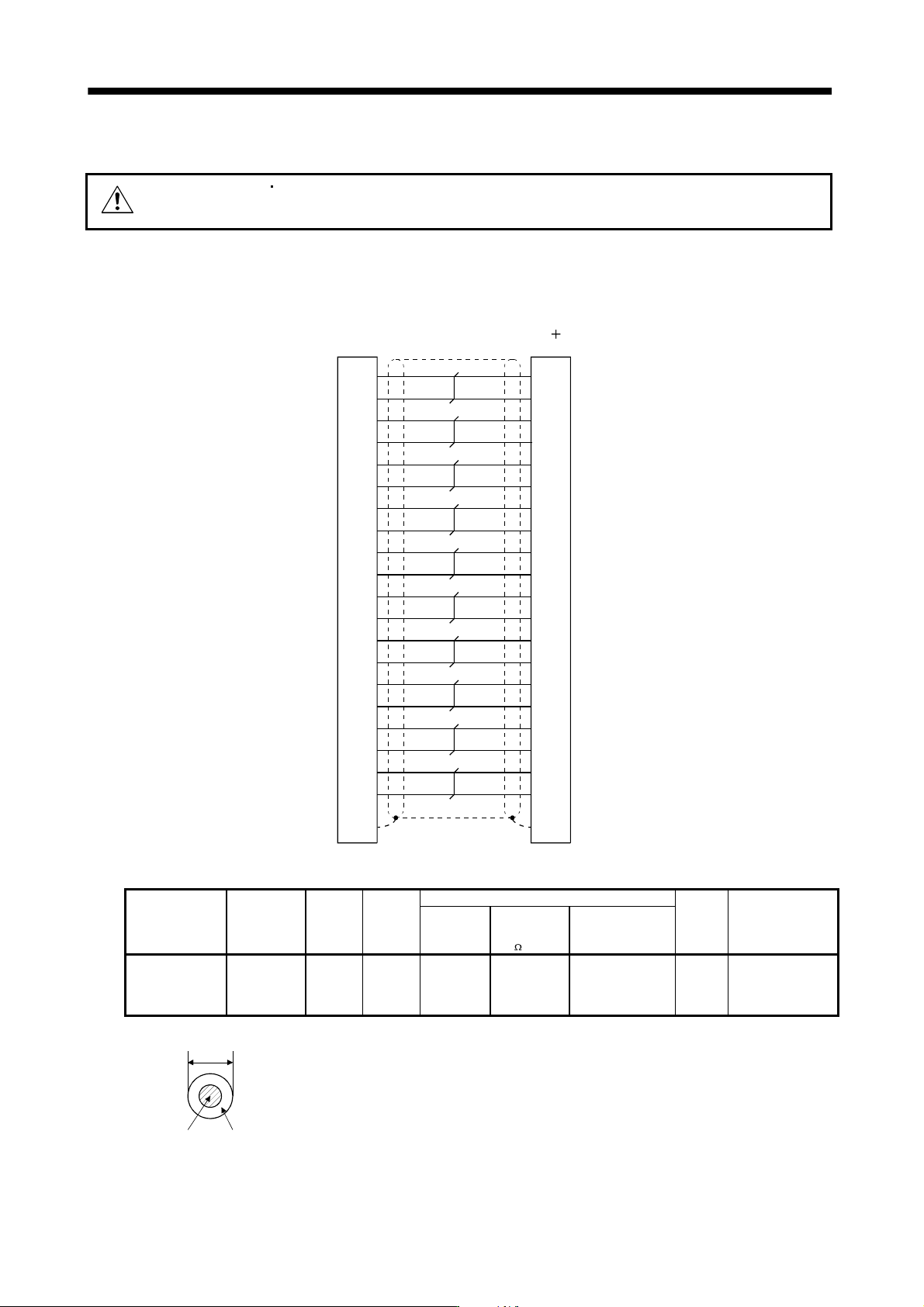 +

Ω